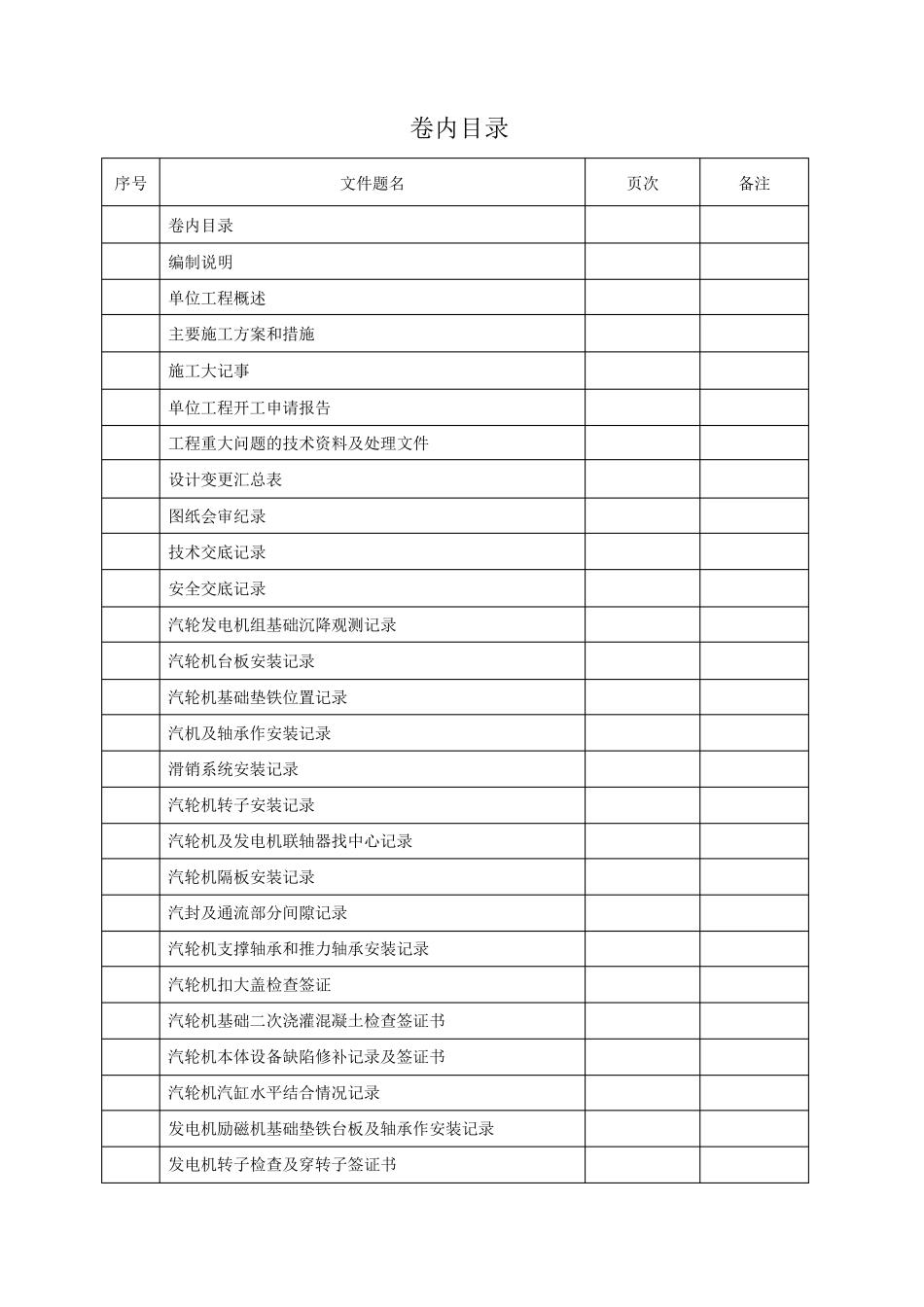 卷内目录

| 序号 | 文件题名 | 页次 | 备注 |
|---|---|---|---|
| | 卷内目录 | | |
| | 编制说明 | | |
| | 单位工程概述 | | |
| | 主要施工方案和措施 | | |
| | 施工大记事 | | |
| | 单位工程开工申请报告 | | |
| | 工程重大问题的技术资料及处理文件 | | |
| | 设计变更汇总表 | | |
| | 图纸会审纪录 | | |
| | 技术交底记录 | | |
| | 安全交底记录 | | |
| | 汽轮发电机组基础沉降观测记录 | | |
| | 汽轮机台板安装记录 | | |
| | 汽轮机基础垫铁位置记录 | | |
| | 汽机及轴承作安装记录 | | |
| | 滑销系统安装记录 | | |
| | 汽轮机转子安装记录 | | |
| | 汽轮机及发电机联轴器找中心记录 | | |
| | 汽轮机隔板安装记录 | | |
| | 汽封及通流部分间隙记录 | | |
| | 汽轮机支撑轴承和推力轴承安装记录 | | |
| | 汽轮机扣大盖检查签证 | | |
| | 汽轮机基础二次浇灌混凝土检查签证书 | | |
| | 汽轮机本体设备缺陷修补记录及签证书 | | |
| | 汽轮机汽缸水平结合情况记录 | | |
| | 发电机励磁机基础垫铁台板及轴承作安装记录 | | |
| | 发电机转子检查及穿转子签证书 | | |